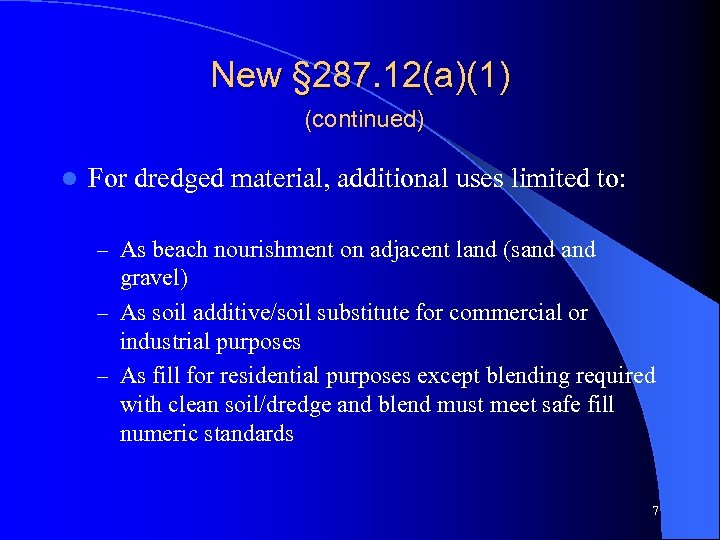 New §287.12(a)(1)
(continued)

For dredged material, additional uses limited to:

– As beach nourishment on adjacent land (sand and gravel)
– As soil additive/soil substitute for commercial or industrial purposes
– As fill for residential purposes except blending required with clean soil/dredge and blend must meet safe fill numeric standards

7